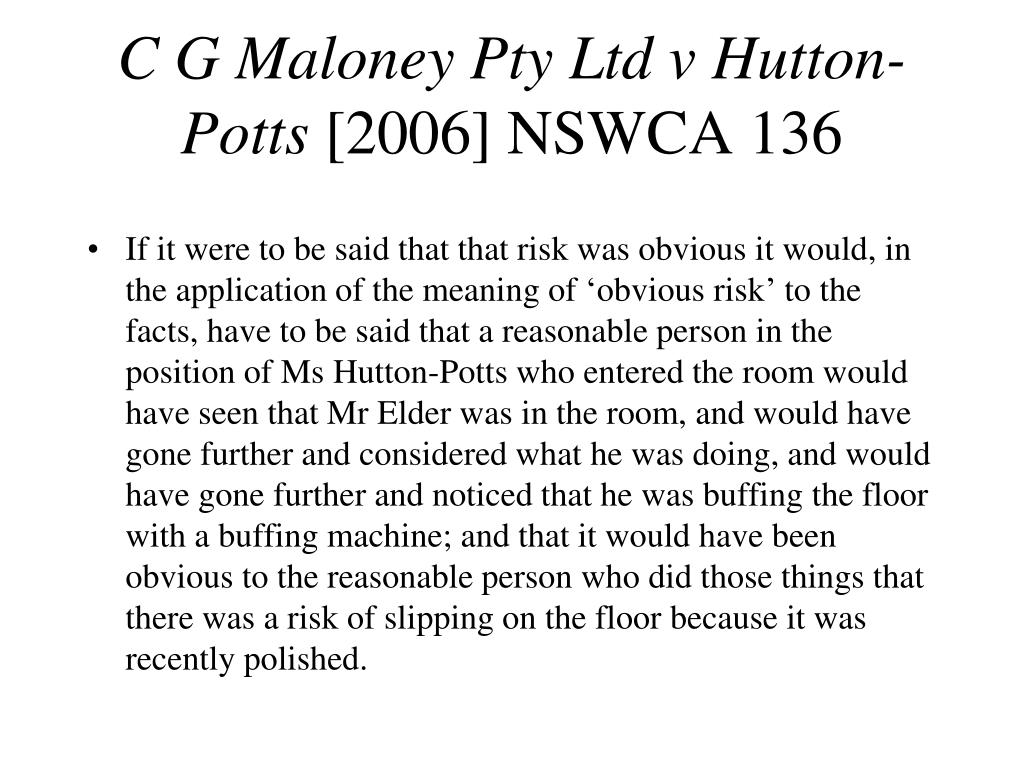 C G Maloney Pty Ltd v Hutton-Potts [2006] NSWCA 136

• If it were to be said that that risk was obvious it would, in the application of the meaning of ‘obvious risk’ to the facts, have to be said that a reasonable person in the position of Ms Hutton-Potts who entered the room would have seen that Mr Elder was in the room, and would have gone further and considered what he was doing, and would have gone further and noticed that he was buffing the floor with a buffing machine; and that it would have been obvious to the reasonable person who did those things that there was a risk of slipping on the floor because it was recently polished.